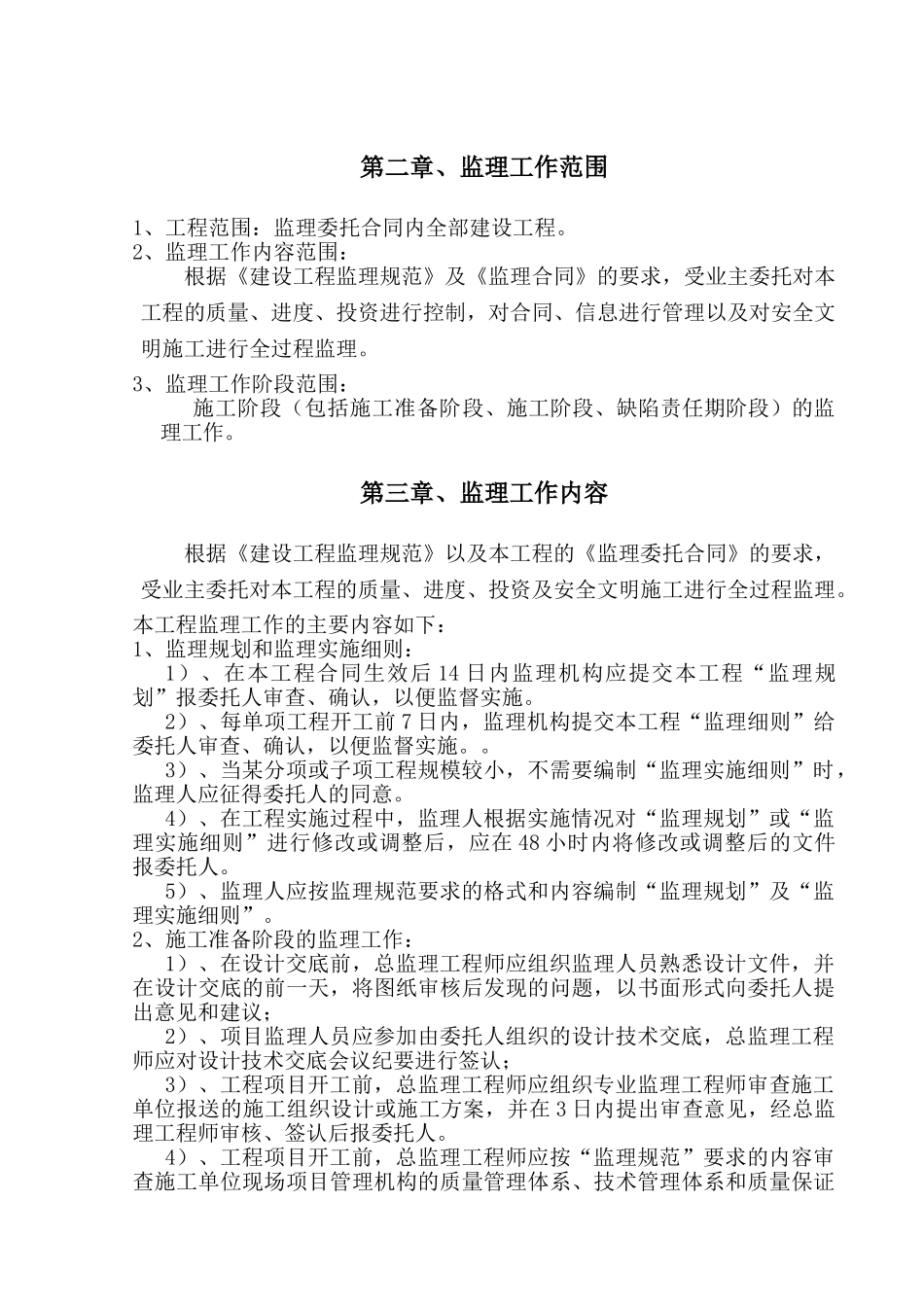 第二章、监理工作范围

1、工程范围：监理委托合同内全部建设工程。
2、监理工作内容范围：

根据《建设工程监理规范》及《监理合同》的要求，受业主委托对本工程的质量、进度、投资进行控制，对合同、信息进行管理以及对安全文明施工进行全过程监理。

3、监理工作阶段范围：

施工阶段（包括施工准备阶段、施工阶段、缺陷责任期阶段）的监理工作。

第三章、监理工作内容

根据《建设工程监理规范》以及本工程的《监理委托合同》的要求，受业主委托对本工程的质量、进度、投资及安全文明施工进行全过程监理。

本工程监理工作的主要内容如下：
1、监理规划和监理实施细则：

1）、在本工程合同生效后14日内监理机构应提交本工程“监理规划”报委托人审查、确认，以便监督实施。

2）、每单项工程开工前7日内，监理机构提交本工程“监理细则”给委托人审查、确认，以便监督实施。。

3）、当某分项或子项工程规模较小，不需要编制“监理实施细则”时，监理人应征得委托人的同意。

4）、在工程实施过程中，监理人根据实施情况对“监理规划”或“监理实施细则”进行修改或调整后，应在48小时内将修改或调整后的文件报委托人。

5）、监理人应按监理规范要求的格式和内容编制“监理规划”及“监理实施细则”。

2、施工准备阶段的监理工作：

1）、在设计交底前，总监理工程师应组织监理人员熟悉设计文件，并在设计交底的前一天，将图纸审核后发现的问题，以书面形式向委托人提出意见和建议；

2）、项目监理人员应参加由委托人组织的设计技术交底，总监理工程师应对设计技术交底会议纪要进行签认；

3）、工程项目开工前，总监理工程师应组织专业监理工程师审查施工单位报送的施工组织设计或施工方案，并在3日内提出审查意见，经总监理工程师审核、签认后报委托人。

4）、工程项目开工前，总监理工程师应按“监理规范”要求的内容审查施工单位现场项目管理机构的质量管理体系、技术管理体系和质量保证